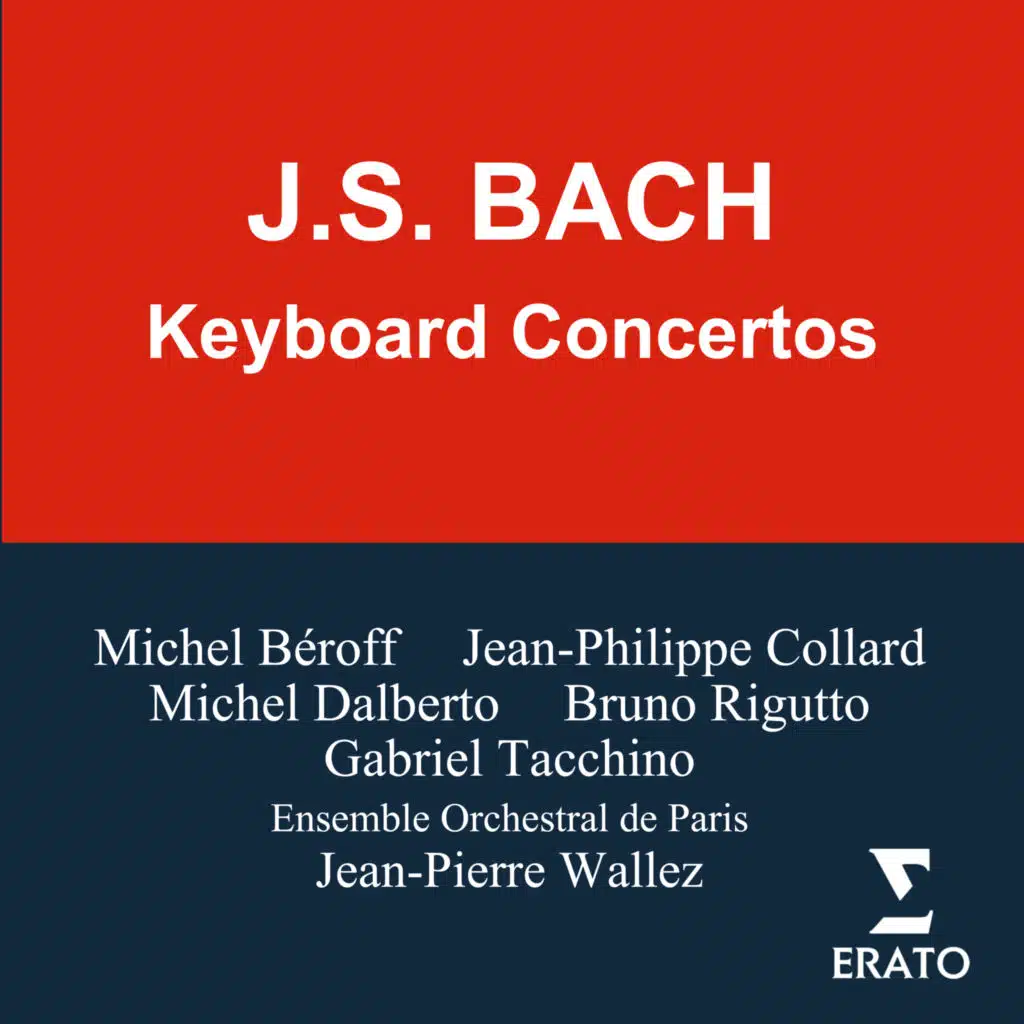 J.S. BACH
Keyboard Concertos

Michel Béroff Jean-Philippe Collard
Michel Dalberto Bruno Rigutto
Gabriel Tacchino
Ensemble Orchestral de Paris
Jean-Pierre Wallez

ERATO